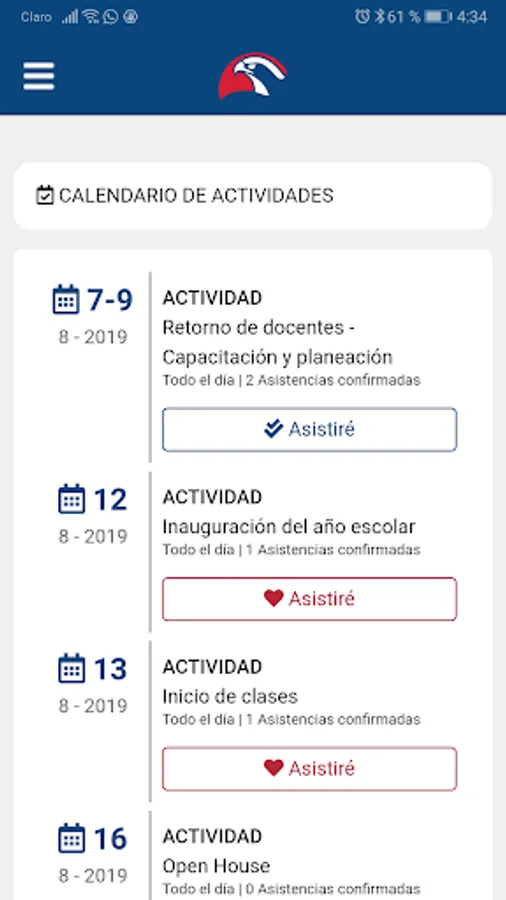 Claro 61 % 4:34

CALENDARIO DE ACTIVIDADES

7-9
8 - 2019
ACTIVIDAD
Retorno de docentes - Capacitación y planeación
Todo el día | 2 Asistencias confirmadas
Asistiré

12
8 - 2019
ACTIVIDAD
Inauguración del año escolar
Todo el día | 1 Asistencias confirmadas
Asistiré

13
8 - 2019
ACTIVIDAD
Inicio de clases
Todo el día | 1 Asistencias confirmadas
Asistiré

16
8 - 2019
ACTIVIDAD
Open House
Todo el día | 0 Asistencias confirmadas